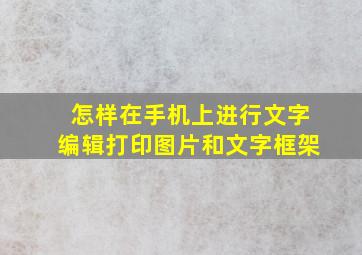 怎样在手机上进行文字编辑打印图片和文字框架